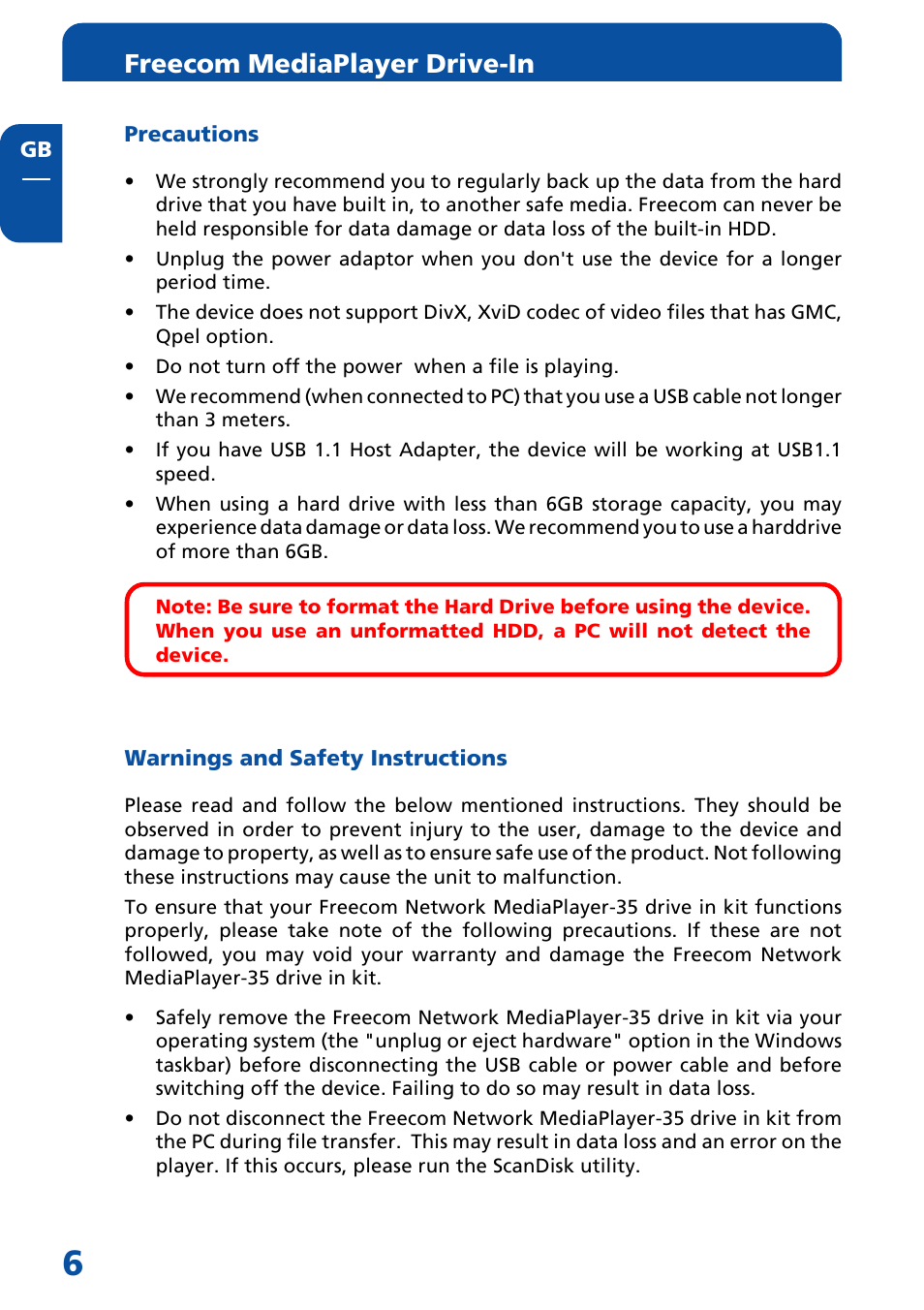 Freecom MediaPlayer Drive-In

GB

Precautions

• We strongly recommend you to regularly back up the data from the hard drive that you have built in, to another safe media. Freecom can never be held responsible for data damage or data loss of the built-in HDD.
• Unplug the power adaptor when you don't use the device for a longer period time.
• The device does not support DivX, XviD codec of video files that has GMC, Qpel option.
• Do not turn off the power  when a file is playing.
• We recommend (when connected to PC) that you use a USB cable not longer than 3 meters.
• If you have USB 1.1 Host Adapter, the device will be working at USB1.1 speed.
• When using a hard drive with less than 6GB storage capacity, you may experience data damage or data loss. We recommend you to use a harddrive of more than 6GB.

Note: Be sure to format the Hard Drive before using the device. When you use an unformatted HDD, a PC will not detect the device.

Warnings and Safety Instructions

Please read and follow the below mentioned instructions. They should be observed in order to prevent injury to the user, damage to the device and damage to property, as well as to ensure safe use of the product. Not following these instructions may cause the unit to malfunction.

To ensure that your Freecom Network MediaPlayer-35 drive in kit functions properly, please take note of the following precautions. If these are not followed, you may void your warranty and damage the Freecom Network MediaPlayer-35 drive in kit.

• Safely remove the Freecom Network MediaPlayer-35 drive in kit via your operating system (the "unplug or eject hardware" option in the Windows taskbar) before disconnecting the USB cable or power cable and before switching off the device. Failing to do so may result in data loss.
• Do not disconnect the Freecom Network MediaPlayer-35 drive in kit from the PC during file transfer.  This may result in data loss and an error on the player. If this occurs, please run the ScanDisk utility.

6